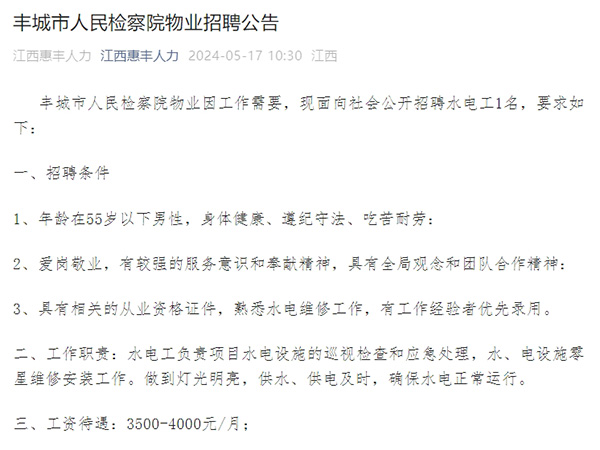 丰城市人民检察院物业招聘公告

江西惠丰人力 江西惠丰人力 2024-05-17 10:30 江西

丰城市人民检察院物业因工作需要，现面向社会公开招聘水电工1名，要求如下：

一、招聘条件

1、年龄在55岁以下男性，身体健康、遵纪守法、吃苦耐劳；

2、爱岗敬业，有较强的服务意识和奉献精神，具有全局观念和团队合作精神；

3、具有相关的从业资格证件，熟悉水电维修工作，有工作经验者优先录用。

二、工作职责：水电工负责项目水电设施的巡视检查和应急处理，水、电设施零星维修安装工作。做到灯光明亮，供水、供电及时，确保水电正常运行。

三、工资待遇：3500-4000元/月；